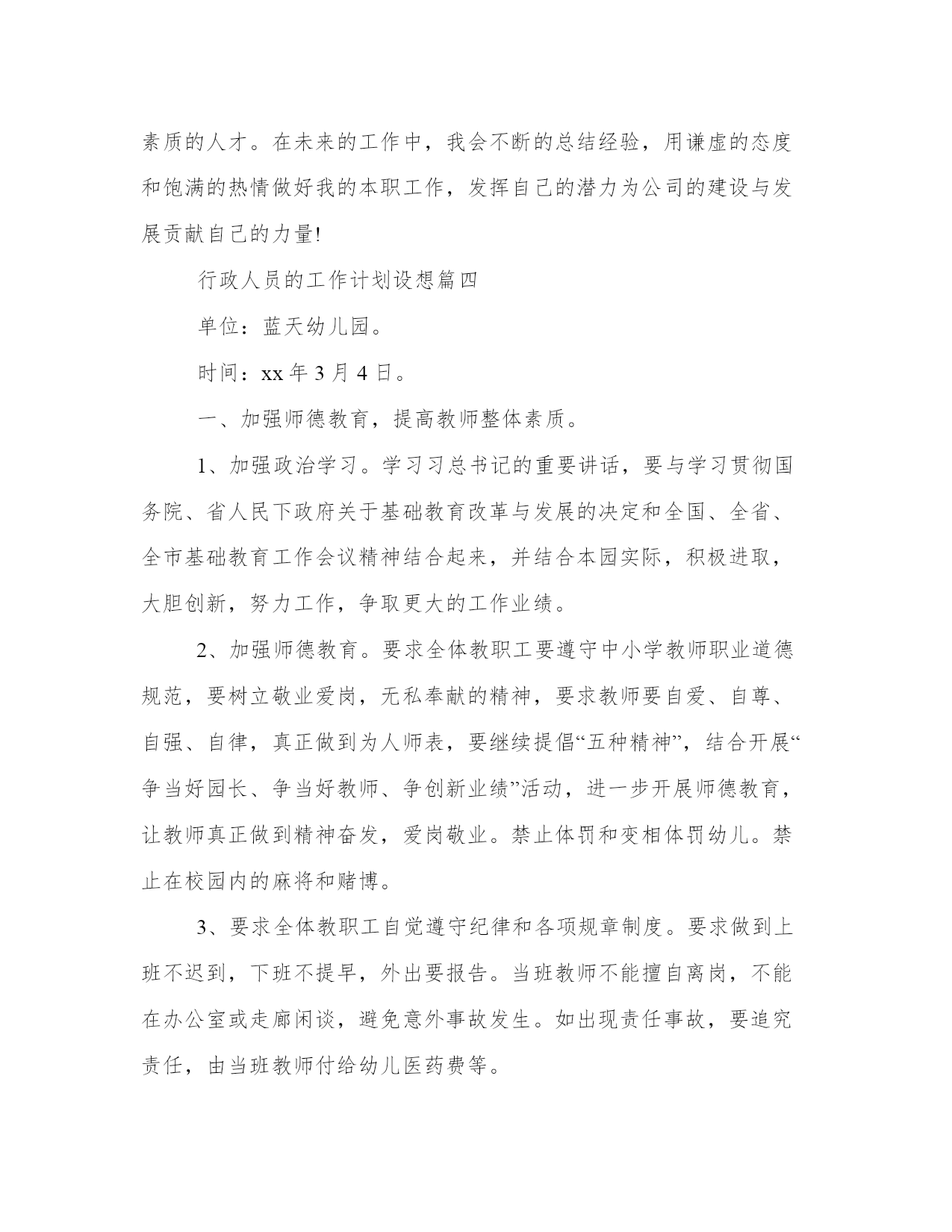 素质的人才。在未来的工作中，我会不断的总结经验，用谦虚的态度和饱满的热情做好我的本职工作，发挥自己的潜力为公司的建设与发展贡献自己的力量!

行政人员的工作计划设想篇四

单位：蓝天幼儿园。

时间：xx 年 3 月 4 日。

一、加强师德教育，提高教师整体素质。

1、加强政治学习。学习习总书记的重要讲话，要与学习贯彻国务院、省人民下政府关于基础教育改革与发展的决定和全国、全省、全市基础教育工作会议精神结合起来，并结合本园实际，积极进取，大胆创新，努力工作，争取更大的工作业绩。

2、加强师德教育。要求全体教职工要遵守中小学教师职业道德规范，要树立敬业爱岗，无私奉献的精神，要求教师要自爱、自尊、自强、自律，真正做到为人师表，要继续提倡“五种精神”，结合开展“争当好园长、争当好教师、争创新业绩”活动，进一步开展师德教育，让教师真正做到精神奋发，爱岗敬业。禁止体罚和变相体罚幼儿。禁止在校园内的麻将和赌博。

3、要求全体教职工自觉遵守纪律和各项规章制度。要求做到上班不迟到，下班不提早，外出要报告。当班教师不能擅自离岗，不能在办公室或走廊闲谈，避免意外事故发生。如出现责任事故，要追究责任，由当班教师付给幼儿医药费等。